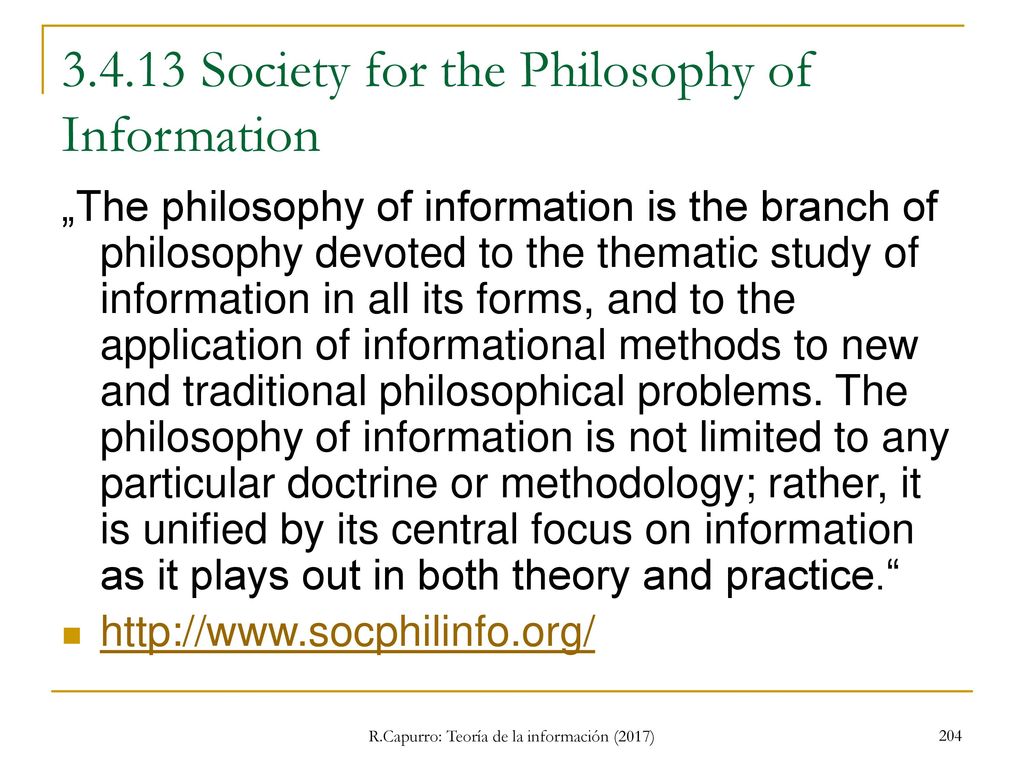 3.4.13 Society for the Philosophy of Information

„The philosophy of information is the branch of philosophy devoted to the thematic study of information in all its forms, and to the application of informational methods to new and traditional philosophical problems. The philosophy of information is not limited to any particular doctrine or methodology; rather, it is unified by its central focus on information as it plays out in both theory and practice.“

http://www.socphilinfo.org/

R.Capurro: Teoría de la información (2017)

204